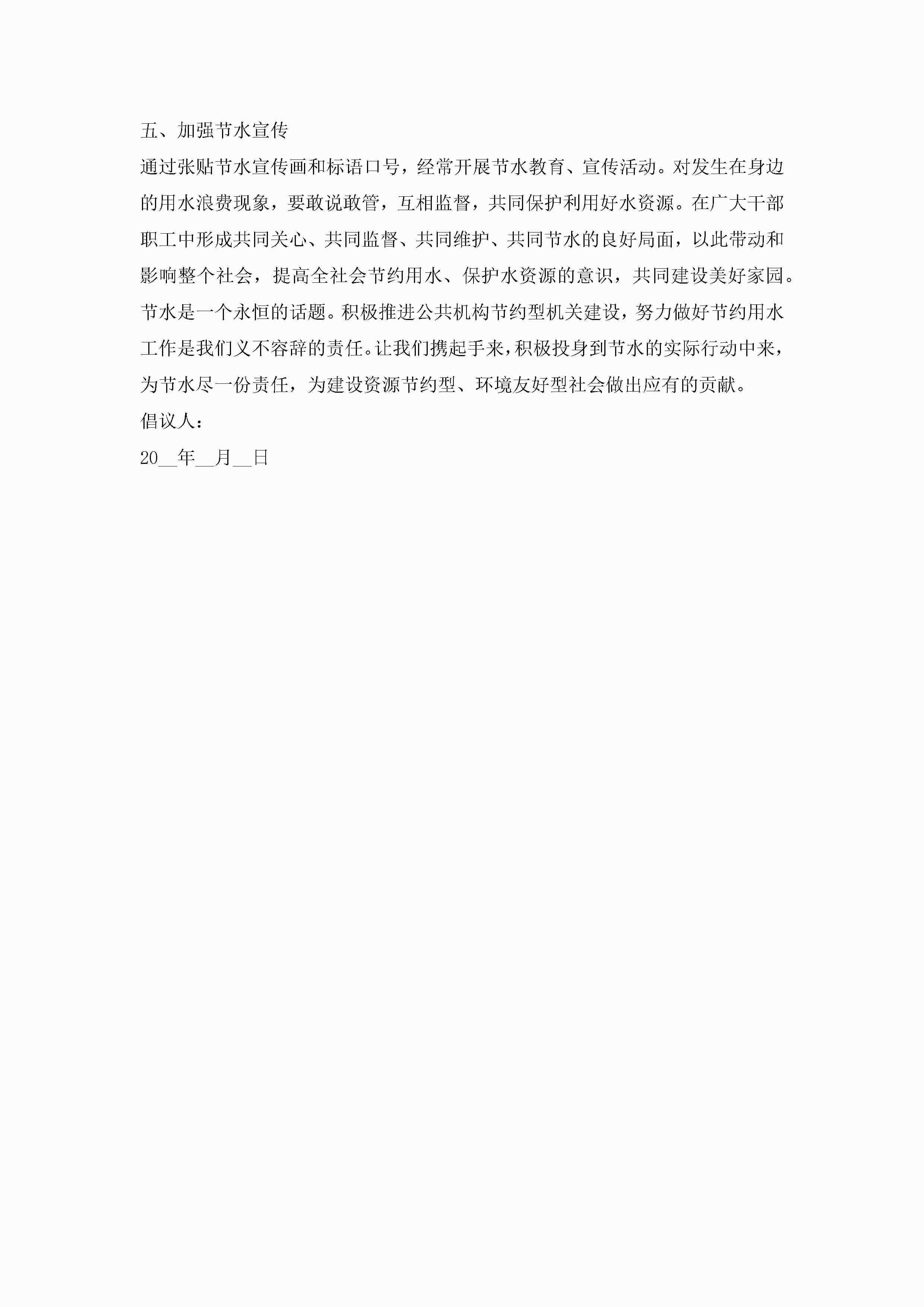 五、加强节水宣传

通过张贴节水宣传画和标语口号，经常开展节水教育、宣传活动。对发生在身边的用水浪费现象，要敢说敢管，互相监督，共同保护利用好水资源。在广大干部职工中形成共同关心、共同监督、共同维护、共同节水的良好局面，以此带动和影响整个社会，提高全社会节约用水、保护水资源的意识，共同建设美好家园。

节水是一个永恒的话题。积极推进公共机构节约型机关建设，努力做好节约用水工作是我们义不容辞的责任。让我们携起手来，积极投身到节水的实际行动中来，为节水尽一份责任，为建设资源节约型、环境友好型社会做出应有的贡献。

倡议人：

20__年__月__日